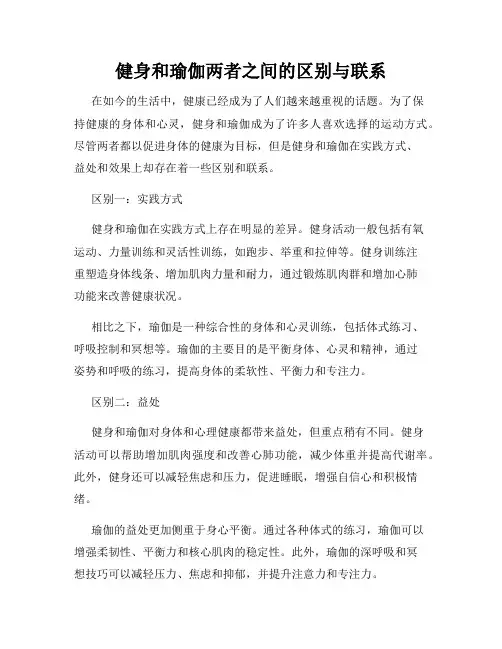 健身和瑜伽两者之间的区别与联系

在如今的生活中，健康已经成为了人们越来越重视的话题。为了保持健康的身体和心灵，健身和瑜伽成为了许多人喜欢选择的运动方式。尽管两者都以促进身体的健康为目标，但是健身和瑜伽在实践方式、益处和效果上却存在着一些区别和联系。

区别一：实践方式

健身和瑜伽在实践方式上存在明显的差异。健身活动一般包括有氧运动、力量训练和灵活性训练，如跑步、举重和拉伸等。健身训练注重塑造身体线条、增加肌肉力量和耐力，通过锻炼肌肉群和增加心肺功能来改善健康状况。

相比之下，瑜伽是一种综合性的身体和心灵训练，包括体式练习、呼吸控制和冥想等。瑜伽的主要目的是平衡身体、心灵和精神，通过姿势和呼吸的练习，提高身体的柔软性、平衡力和专注力。

区别二：益处

健身和瑜伽对身体和心理健康都带来益处，但重点稍有不同。健身活动可以帮助增加肌肉强度和改善心肺功能，减少体重并提高代谢率。此外，健身还可以减轻焦虑和压力，促进睡眠，增强自信心和积极情绪。

瑜伽的益处更加侧重于身心平衡。通过各种体式的练习，瑜伽可以增强柔韧性、平衡力和核心肌肉的稳定性。此外，瑜伽的深呼吸和冥想技巧可以减轻压力、焦虑和抑郁，并提升注意力和专注力。